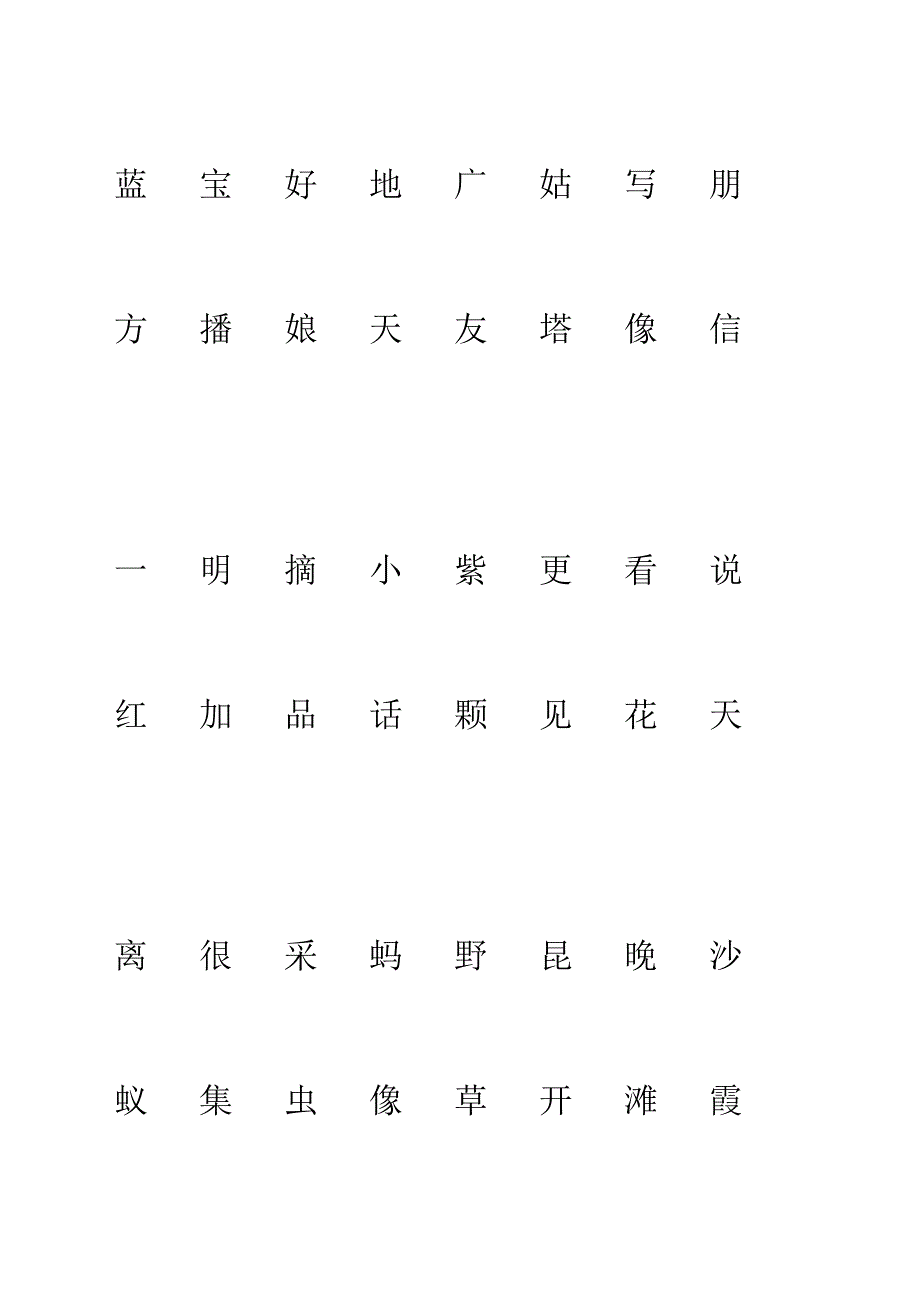 蓝 宝 好 地 广 姑 写 朋

方 播 娘 天 友 塔 像 信

一 明 摘 小 紫 更 看 说

红 加 品 话 颗 见 花 天

离 很 采 蚂 野 昆 晚 沙

蚁 集 虫 像 草 开 滩 霞